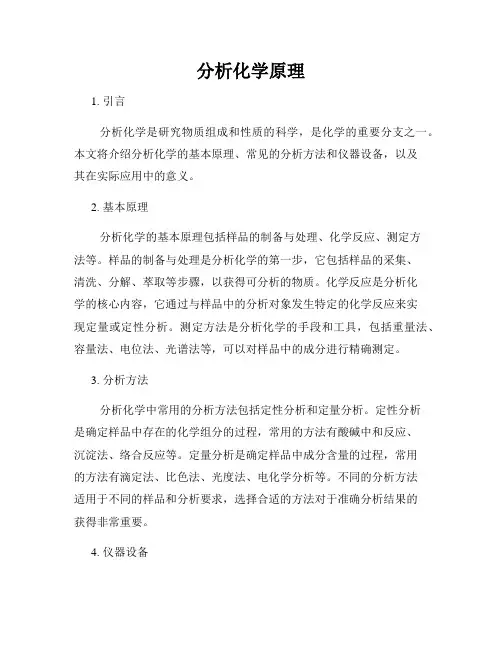 分析化学原理

1. 引言

分析化学是研究物质组成和性质的科学，是化学的重要分支之一。本文将介绍分析化学的基本原理、常见的分析方法和仪器设备，以及其在实际应用中的意义。

2. 基本原理

分析化学的基本原理包括样品的制备与处理、化学反应、测定方法等。样品的制备与处理是分析化学的第一步，它包括样品的采集、清洗、分解、萃取等步骤，以获得可分析的物质。化学反应是分析化学的核心内容，它通过与样品中的分析对象发生特定的化学反应来实现定量或定性分析。测定方法是分析化学的手段和工具，包括重量法、容量法、电位法、光谱法等，可以对样品中的成分进行精确测定。

3. 分析方法

分析化学中常用的分析方法包括定性分析和定量分析。定性分析是确定样品中存在的化学组分的过程，常用的方法有酸碱中和反应、沉淀法、络合反应等。定量分析是确定样品中成分含量的过程，常用的方法有滴定法、比色法、光度法、电化学分析等。不同的分析方法适用于不同的样品和分析要求，选择合适的方法对于准确分析结果的获得非常重要。

4. 仪器设备